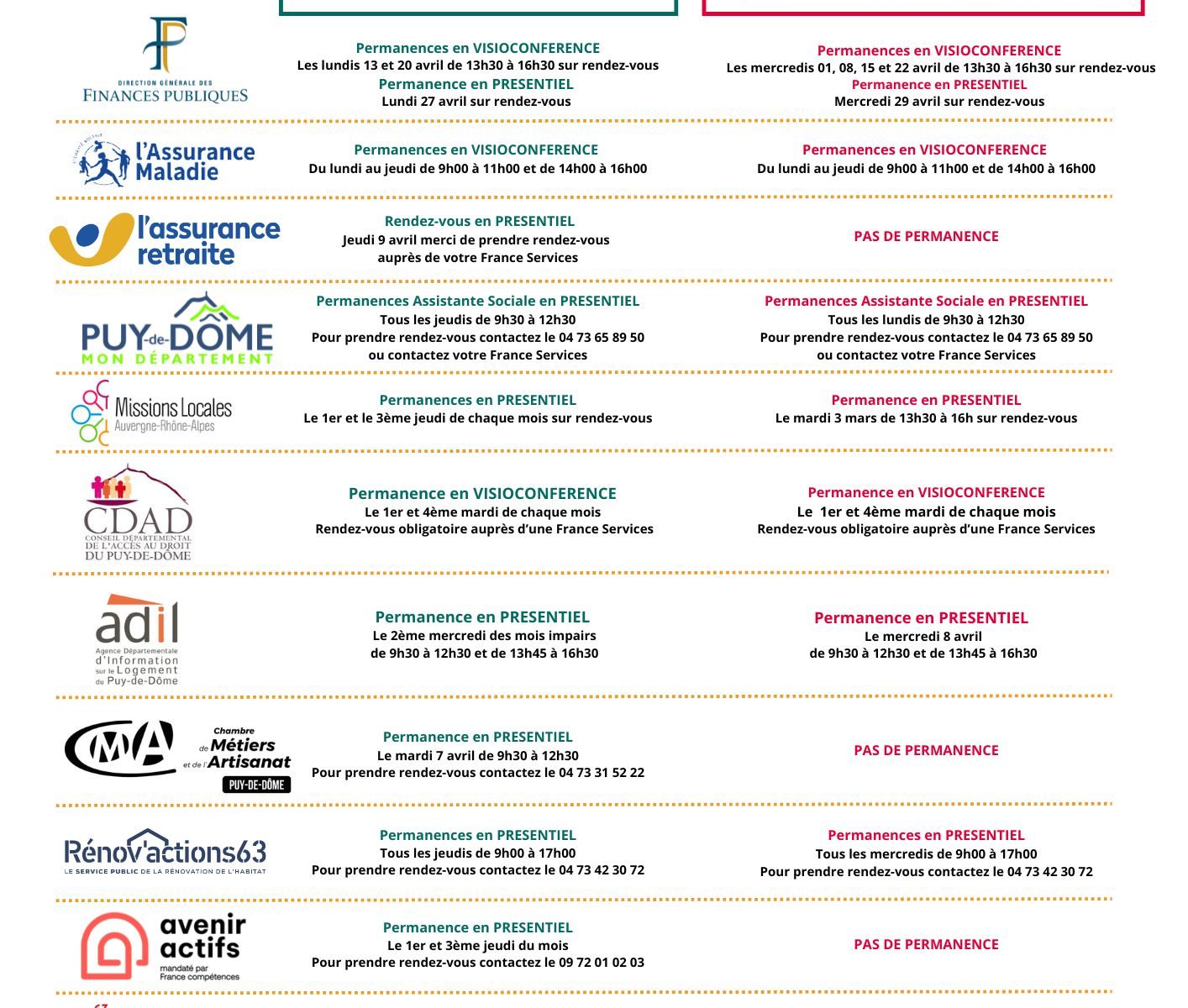 DIRECTION GÉNÉRALE DES FINANCES PUBLIQUES

Permanences en VISIOCONFERENCE
Les lundis 13 et 20 avril de 13h30 à 16h30 sur rendez-vous
Permanence en PRESENTIEL
Lundi 27 avril sur rendez-vous

Permanences en VISIOCONFERENCE
Les mercredis 01, 08, 15 et 22 avril de 13h30 à 16h30 sur rendez-vous
Permanence en PRESENTIEL
Mercredi 29 avril sur rendez-vous

l'Assurance Maladie

Permanences en VISIOCONFERENCE
Du lundi au jeudi de 9h00 à 11h00 et de 14h00 à 16h00

Permanences en VISIOCONFERENCE
Du lundi au jeudi de 9h00 à 11h00 et de 14h00 à 16h00

l'assurance retraite

Rendez-vous en PRESENTIEL
Jeudi 9 avril merci de prendre rendez-vous auprès de votre France Services

PAS DE PERMANENCE

PUY-de-DÔME MON DÉPARTEMENT

Permanences Assistante Sociale en PRESENTIEL
Tous les jeudis de 9h30 à 12h30
Pour prendre rendez-vous contactez le 04 73 65 89 50
ou contactez votre France Services

Permanences Assistante Sociale en PRESENTIEL
Tous les lundis de 9h30 à 12h30
Pour prendre rendez-vous contactez le 04 73 65 89 50
ou contactez votre France Services

Missions Locales Auvergne-Rhône-Alpes

Permanences en PRESENTIEL
Le 1er et le 3ème jeudi de chaque mois sur rendez-vous

Permanence en PRESENTIEL
Le mardi 3 mars de 13h30 à 16h sur rendez-vous

CDAD CONSEIL DÉPARTEMENTAL DE L'ACCÈS AU DROIT DU PUY-DE-DÔME

Permanence en VISIOCONFERENCE
Le 1er et 4ème mardi de chaque mois
Rendez-vous obligatoire auprès d'une France Services

Permanence en VISIOCONFERENCE
Le 1er et 4ème mardi de chaque mois
Rendez-vous obligatoire auprès d'une France Services

adil Agence Départementale d'Information sur le Logement du Puy-de-Dôme

Permanence en PRESENTIEL
Le 2ème mercredi des mois impairs
de 9h30 à 12h30 et de 13h45 à 16h30

Permanence en PRESENTIEL
Le mercredi 8 avril
de 9h30 à 12h30 et de 13h45 à 16h30

CMA Chambre de Métiers et de l'Artisanat PUY-DE-DÔME

Permanence en PRESENTIEL
Le mardi 7 avril de 9h30 à 12h30
Pour prendre rendez-vous contactez le 04 73 31 52 22

PAS DE PERMANENCE

Rénov'actions63
LE SERVICE PUBLIC DE LA RÉNOVATION DE L'HABITAT

Permanences en PRESENTIEL
Tous les jeudis de 9h00 à 17h00
Pour prendre rendez-vous contactez le 04 73 42 30 72

Permanences en PRESENTIEL
Tous les mercredis de 9h00 à 17h00
Pour prendre rendez-vous contactez le 04 73 42 30 72

avenir actifs
mandaté par France compétences

Permanence en PRESENTIEL
Le 1er et 3ème jeudi du mois
Pour prendre rendez-vous contactez le 09 72 01 02 03

PAS DE PERMANENCE